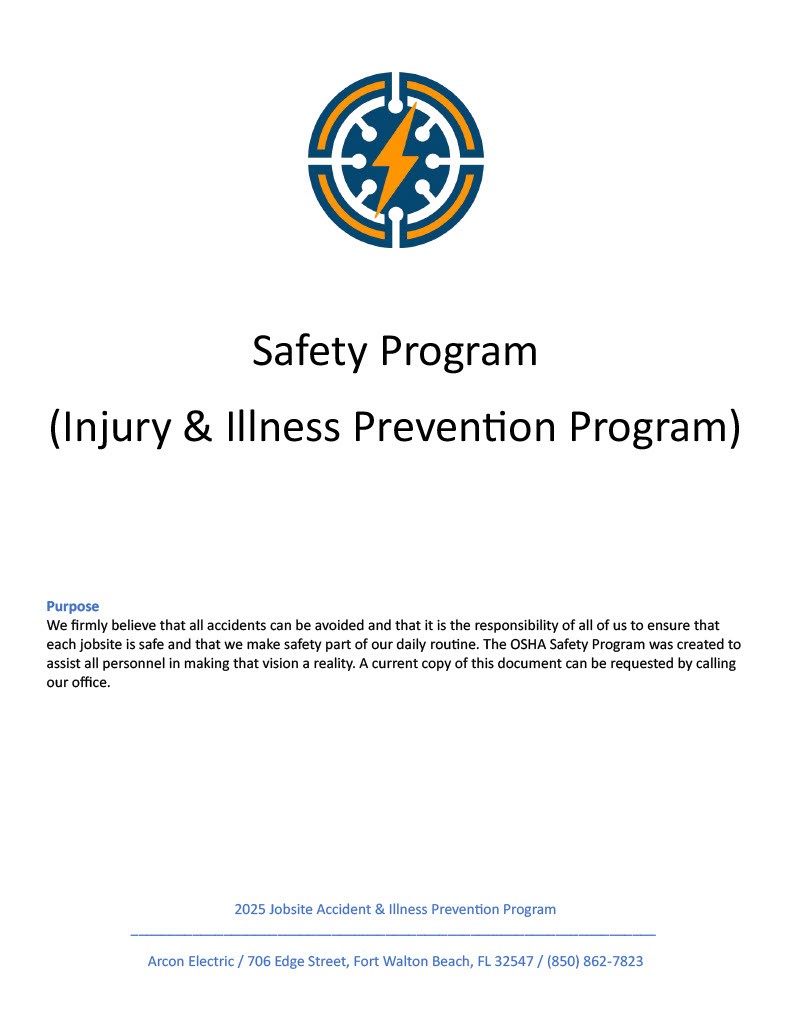 Safety Program

(Injury & Illness Prevention Program)

Purpose

We firmly believe that all accidents can be avoided and that it is the responsibility of all of us to ensure that each jobsite is safe and that we make safety part of our daily routine. The OSHA Safety Program was created to assist all personnel in making that vision a reality. A current copy of this document can be requested by calling our office.

2025 Jobsite Accident & Illness Prevention Program

Arcon Electric / 706 Edge Street, Fort Walton Beach, FL 32547 / (850) 862-7823